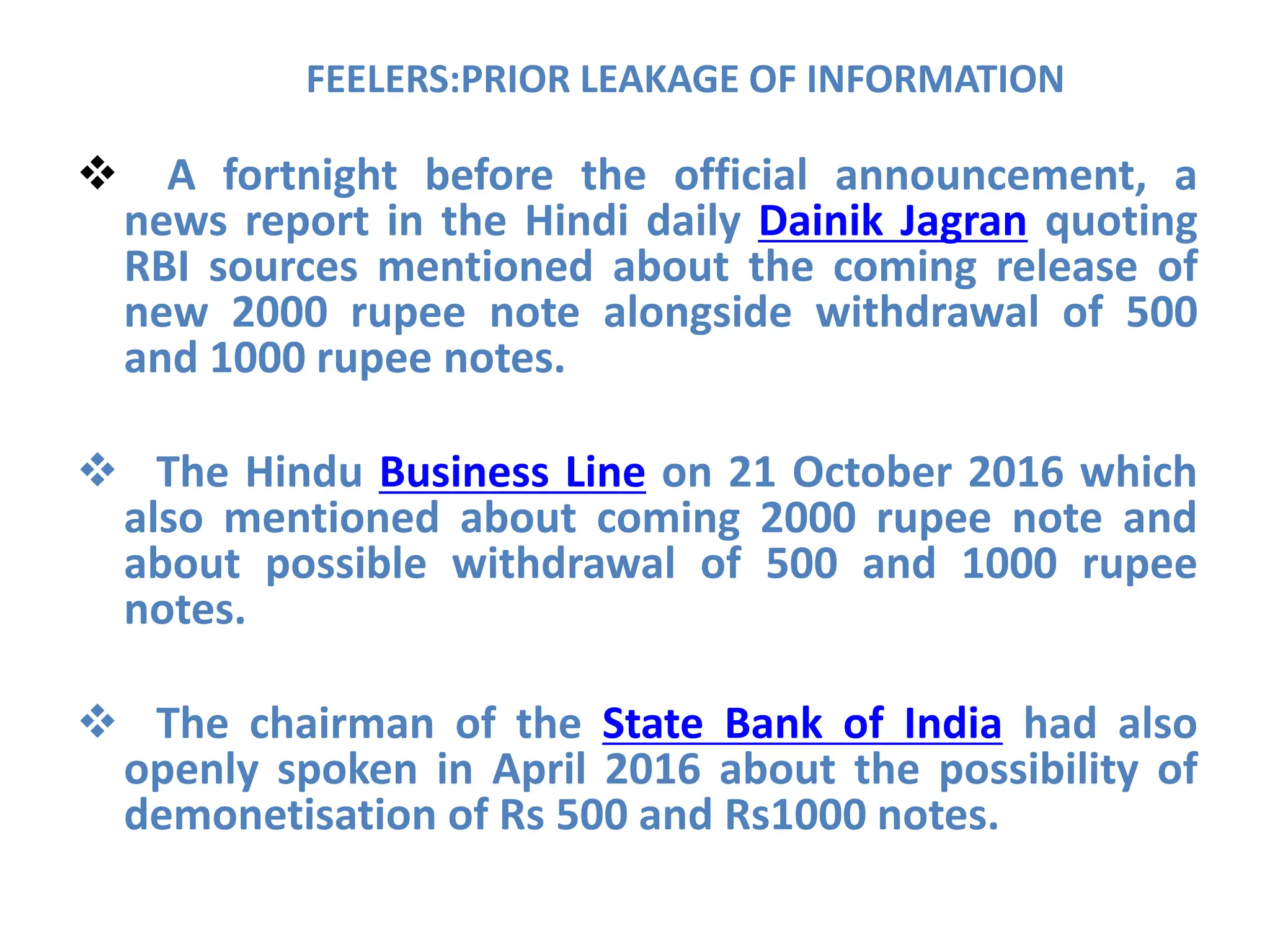 FEELERS:PRIOR LEAKAGE OF INFORMATION

❖ A fortnight before the official announcement, a news report in the Hindi daily Dainik Jagran quoting RBI sources mentioned about the coming release of new 2000 rupee note alongside withdrawal of 500 and 1000 rupee notes.

❖ The Hindu Business Line on 21 October 2016 which also mentioned about coming 2000 rupee note and about possible withdrawal of 500 and 1000 rupee notes.

❖ The chairman of the State Bank of India had also openly spoken in April 2016 about the possibility of demonetisation of Rs 500 and Rs1000 notes.